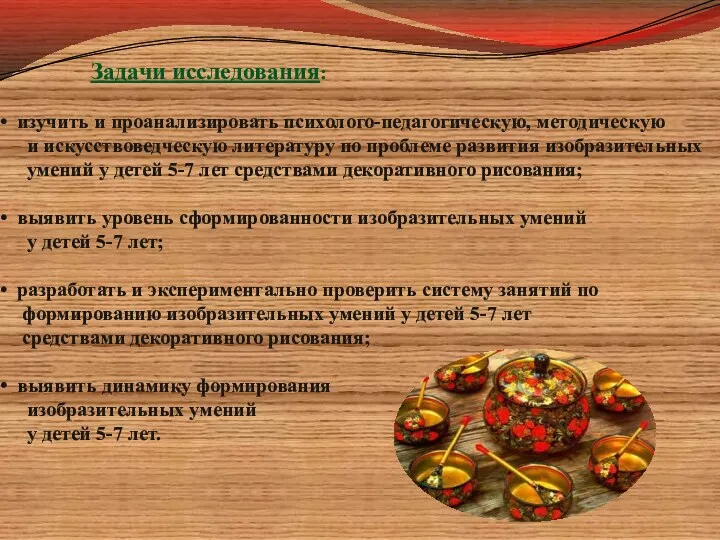 Задачи исследования:

• изучить и проанализировать психолого-педагогическую, методическую и искусствоведческую литературу по проблеме развития изобразительных умений у детей 5-7 лет средствами декоративного рисования;

• выявить уровень сформированности изобразительных умений у детей 5-7 лет;

• разработать и экспериментально проверить систему занятий по формированию изобразительных умений у детей 5-7 лет средствами декоративного рисования;

• выявить динамику формирования изобразительных умений у детей 5-7 лет.